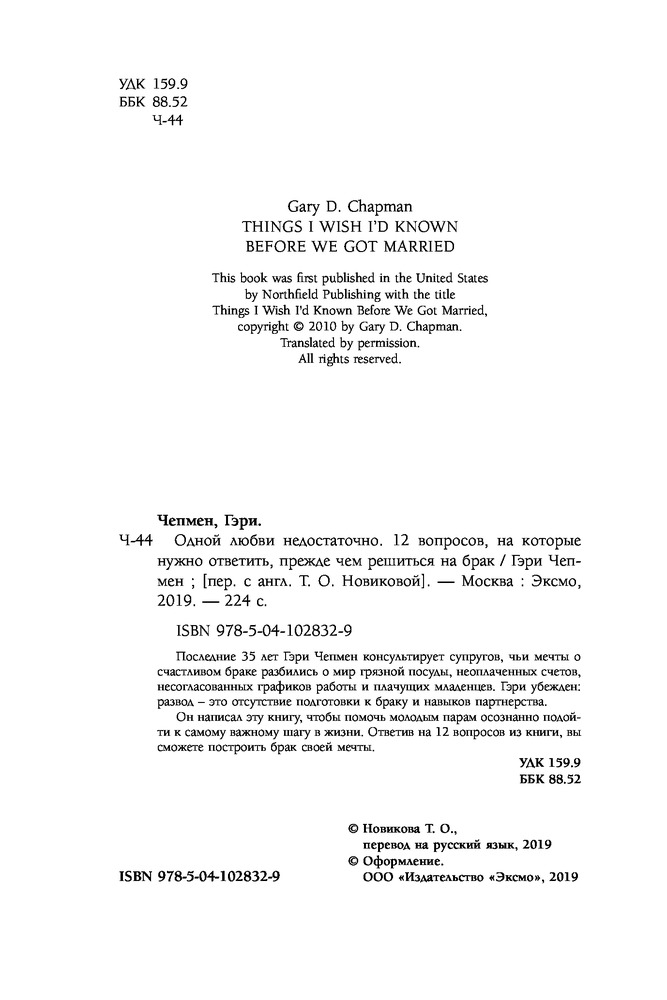 УДК 159.9
ББК 88.52
Ч-44

Gary D. Chapman
THINGS I WISH I'D KNOWN
BEFORE WE GOT MARRIED

This book was first published in the United States by Northfield Publishing with the title Things I Wish I'd Known Before We Got Married, copyright © 2010 by Gary D. Chapman. Translated by permission. All rights reserved.

Чепмен, Гэри.

Ч-44 Одной любви недостаточно. 12 вопросов, на которые нужно ответить, прежде чем решиться на брак / Гэри Чепмен ; [пер. с англ. Т. О. Новиковой]. — Москва : Эксмо, 2019. — 224 с.

ISBN 978-5-04-102832-9

Последние 35 лет Гэри Чепмен консультирует супругов, чьи мечты о счастливом браке разбились о мир грязной посуды, неоплаченных счетов, несогласованных графиков работы и плачущих младенцев. Гэри убежден: развод – это отсутствие подготовки к браку и навыков партнерства.

Он написал эту книгу, чтобы помочь молодым парам осознанно подойти к самому важному шагу в жизни. Ответив на 12 вопросов из книги, вы сможете построить брак своей мечты.

УДК 159.9
ББК 88.52

© Новикова Т. О., перевод на русский язык, 2019
© Оформление. ООО «Издательство «Эксмо», 2019

ISBN 978-5-04-102832-9